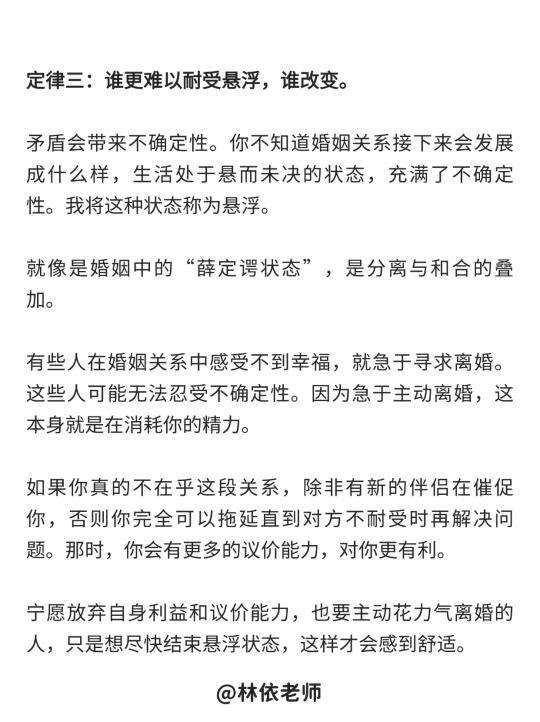 定律三：谁更难以耐受悬浮，谁改变。

矛盾会带来不确定性。你不知道婚姻关系接下来会发展成什么样，生活处于悬而未决的状态，充满了不确定性。我将这种状态称为悬浮。

就像是婚姻中的“薛定谔状态”，是分离与和合的叠加。

有些人在婚姻关系中感受不到幸福，就急于寻求离婚。这些人可能无法忍受不确定性。因为急于主动离婚，这本身就是在消耗你的精力。

如果你真的不在乎这段关系，除非有新的伴侣在催促你，否则你完全可以拖延直到对方不耐受时再解决问题。那时，你会有更多的议价能力，对你更有利。

宁愿放弃自身利益和议价能力，也要主动花力气离婚的人，只是想尽快结束悬浮状态，这样才会感到舒适。

@林依老师